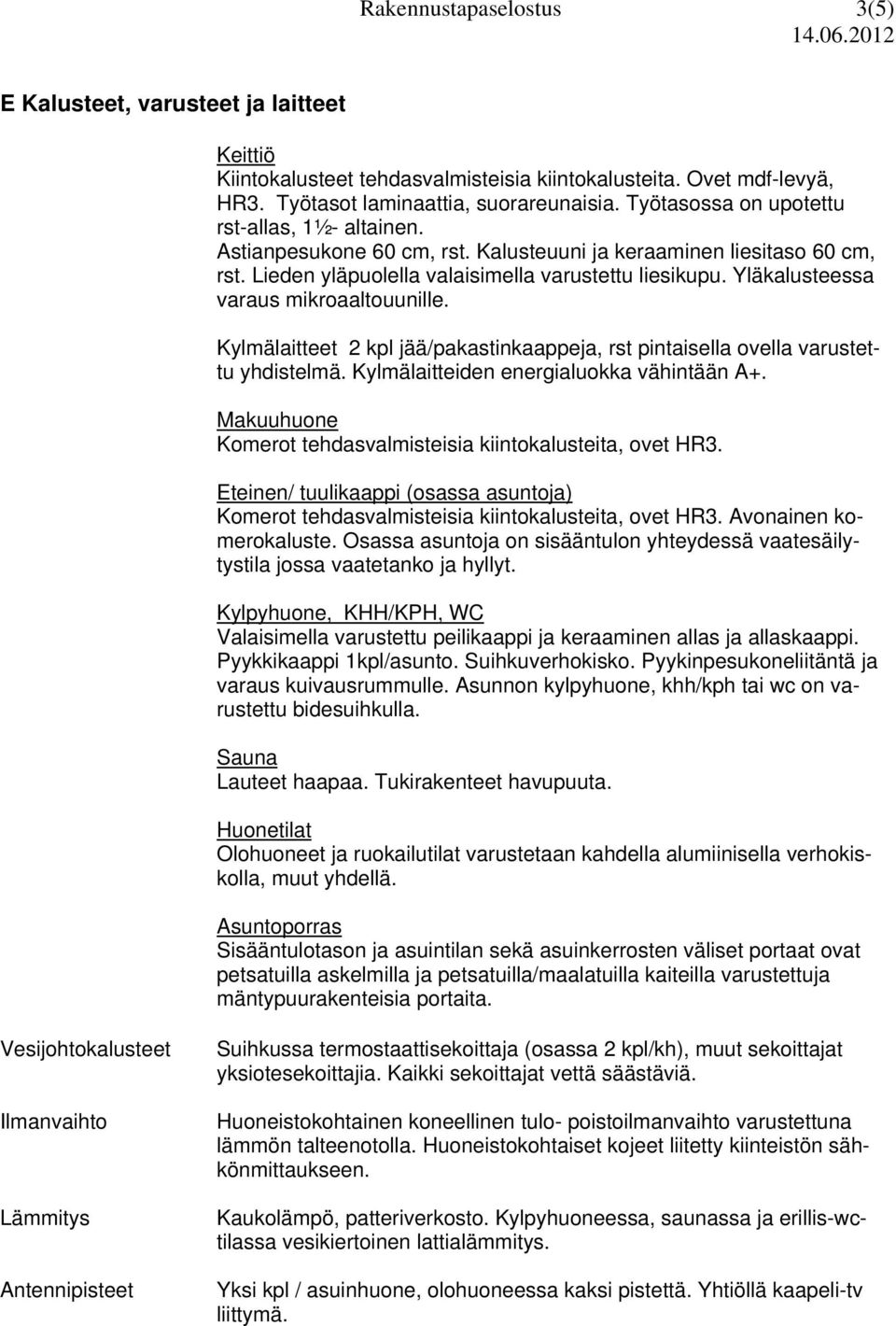 Rakennustapaselostus 3(5)
14.06.2012

E Kalusteet, varusteet ja laitteet

Keittiö
Kiintokalusteet tehdasvalmisteisia kiintokalusteita. Ovet mdf-levyä, HR3. Työtasot laminaattia, suorareunaisia. Työtasossa on upotettu rst-allas, 1½- altainen. Astianpesukone 60 cm, rst. Kalusteuuni ja keraaminen liesitaso 60 cm, rst. Lieden yläpuolella valaisimella varustettu liesikupu. Yläkalusteessa varaus mikroaaltouunille.

Kylmälaitteet 2 kpl jää/pakastinkaappeja, rst pintaisella ovella varustettu yhdistelmä. Kylmälaitteiden energialuokka vähintään A+.

Makuuhuone
Komerot tehdasvalmisteisia kiintokalusteita, ovet HR3.

Eteinen/ tuulikaappi (osassa asuntoja)
Komerot tehdasvalmisteisia kiintokalusteita, ovet HR3. Avonainen komerokaluste. Osassa asuntoja on sisääntulon yhteydessä vaatesäilytystila jossa vaatetanko ja hyllyt.

Kylpyhuone, KHH/KPH, WC
Valaisimella varustettu peilikaappi ja keraaminen allas ja allaskaappi. Pyykkikaappi 1kpl/asunto. Suihkuverhokisko. Pyykinpesukoneliitäntä ja varaus kuivausrummulle. Asunnon kylpyhuone, khh/kph tai wc on varustettu bidesuihkulla.

Sauna
Lauteet haapaa. Tukirakenteet havupuuta.

Huonetilat
Olohuoneet ja ruokailutilat varustetaan kahdella alumiinisella verhokiskolla, muut yhdellä.

Asuntoporras
Sisääntulotason ja asuintilan sekä asuinkerrosten väliset portaat ovat petsatuilla askelmilla ja petsatuilla/maalatuilla kaiteilla varustettuja mäntypuurakenteisia portaita.

Vesijohtokalusteet
Suihkussa termostaattisekoittaja (osassa 2 kpl/kh), muut sekoittajat yksiotesekoittajia. Kaikki sekoittajat vettä säästäviä.

Ilmanvaihto
Huoneistokohtainen koneellinen tulo- poistoilmanvaihto varustettuna lämmön talteenotolla. Huoneistokohtaiset kojeet liitetty kiinteistön sähkönmittaukseen.

Lämmitys
Kaukolämpö, patteriverkosto. Kylpyhuoneessa, saunassa ja erillis-wc-tilassa vesikiertoinen lattialämmitys.

Antennipisteet
Yksi kpl / asuinhuone, olohuoneessa kaksi pistettä. Yhtiöllä kaapeli-tv liittymä.